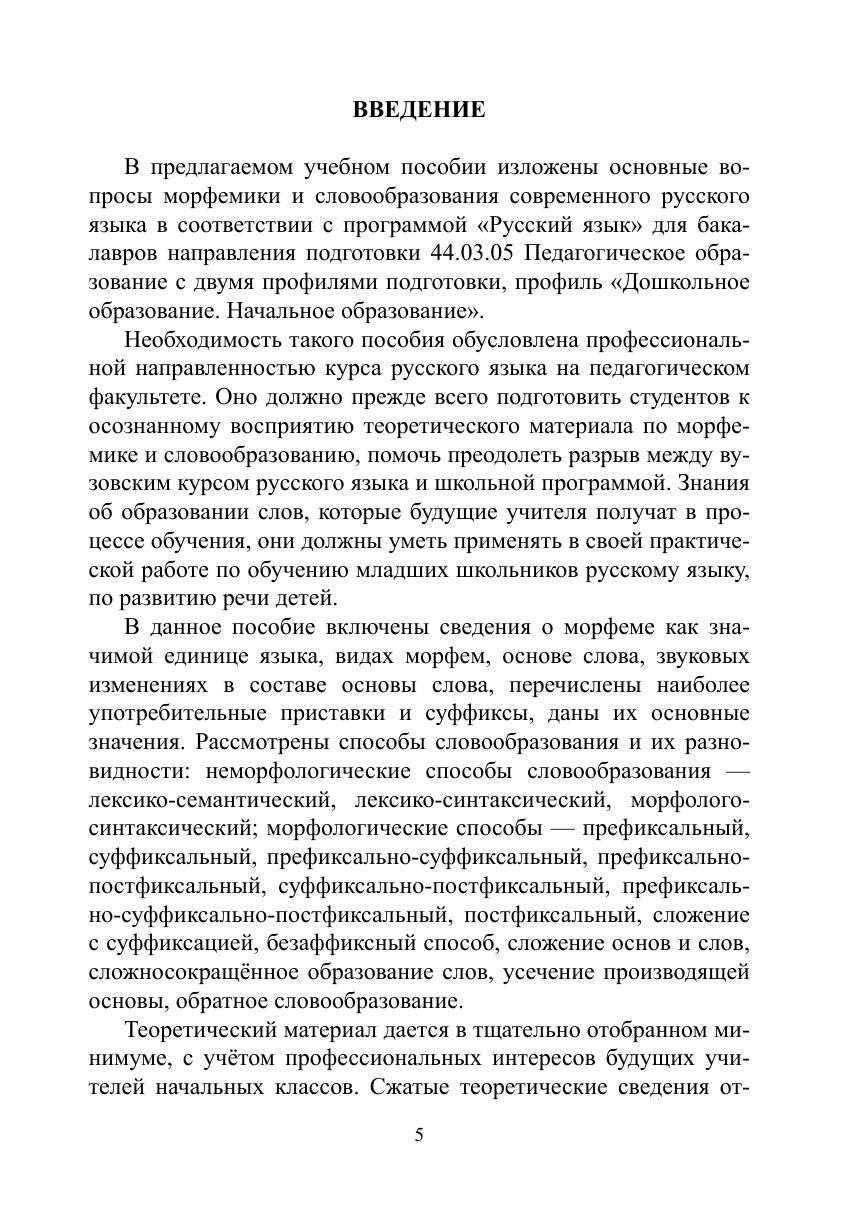 ВВЕДЕНИЕ

В предлагаемом учебном пособии изложены основные вопросы морфемики и словообразования современного русского языка в соответствии с программой «Русский язык» для бакалавров направления подготовки 44.03.05 Педагогическое образование с двумя профилями подготовки, профиль «Дошкольное образование. Начальное образование».

Необходимость такого пособия обусловлена профессиональной направленностью курса русского языка на педагогическом факультете. Оно должно прежде всего подготовить студентов к осознанному восприятию теоретического материала по морфемике и словообразованию, помочь преодолеть разрыв между вузовским курсом русского языка и школьной программой. Знания об образовании слов, которые будущие учителя получат в процессе обучения, они должны уметь применять в своей практической работе по обучению младших школьников русскому языку, по развитию речи детей.

В данное пособие включены сведения о морфеме как значимой единице языка, видах морфем, основе слова, звуковых изменениях в составе основы слова, перечислены наиболее употребительные приставки и суффиксы, даны их основные значения. Рассмотрены способы словообразования и их разновидности: неморфологические способы словообразования — лексико-семантический, лексико-синтаксический, морфолого-синтаксический; морфологические способы — префиксальный, суффиксальный, префиксально-суффиксальный, префиксально-постфиксальный, суффиксально-постфиксальный, префиксально-суффиксально-постфиксальный, постфиксальный, сложение с суффиксацией, безаффиксный способ, сложение основ и слов, сложносокращённое образование слов, усечение производящей основы, обратное словообразование.

Теоретический материал дается в тщательно отобранном минимуме, с учётом профессиональных интересов будущих учителей начальных классов. Сжатые теоретические сведения от-

5